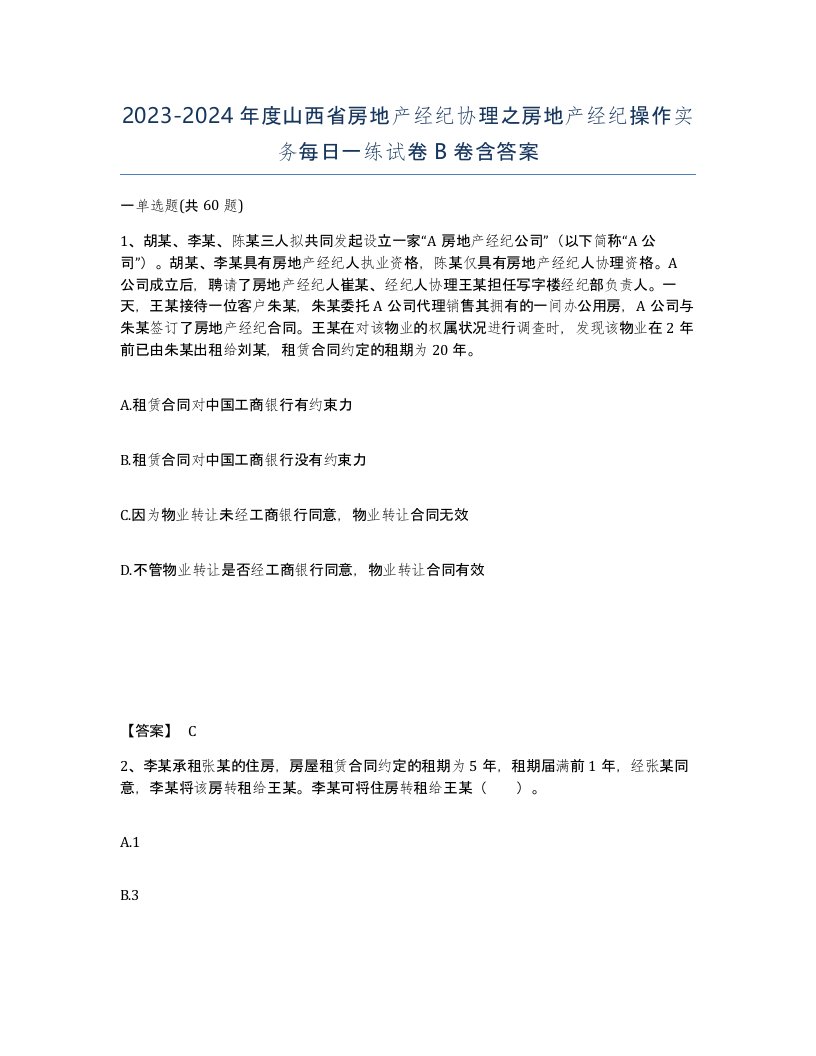 2023-2024年度山西省房地产经纪协理之房地产经纪操作实务每日一练试卷B卷含答案

一单选题(共60题)

1、胡某、李某、陈某三人拟共同发起设立一家“A房地产经纪公司”（以下简称“A公司”）。胡某、李某具有房地产经纪人执业资格，陈某仅具有房地产经纪人协理资格。A公司成立后，聘请了房地产经纪人崔某、经纪人协理王某担任写字楼经纪部负责人。一天，王某接待一位客户朱某，朱某委托A公司代理销售其拥有的一间办公用房，A公司与朱某签订了房地产经纪合同。王某在对该物业的权属状况进行调查时，发现该物业在2年前已由朱某出租给刘某，租赁合同约定的租期为20年。

A.租赁合同对中国工商银行有约束力

B.租赁合同对中国工商银行没有约束力

C.因为物业转让未经工商银行同意，物业转让合同无效

D.不管物业转让是否经工商银行同意，物业转让合同有效

【答案】 C

2、李某承租张某的住房，房屋租赁合同约定的租期为5年，租期届满前1年，经张某同意，李某将该房转租给王某。李某可将住房转租给王某（ ）。

A.1

B.3